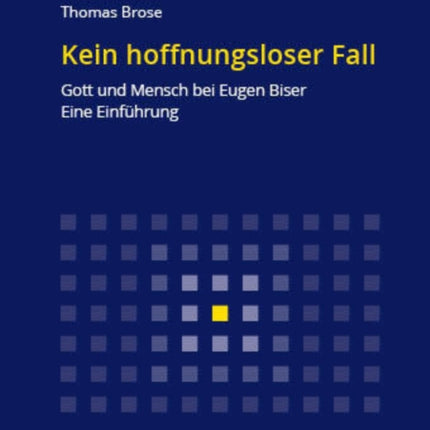 Thomas Brose

Kein hoffnungsloser Fall

Gott und Mensch bei Eugen Biser
Eine Einführung